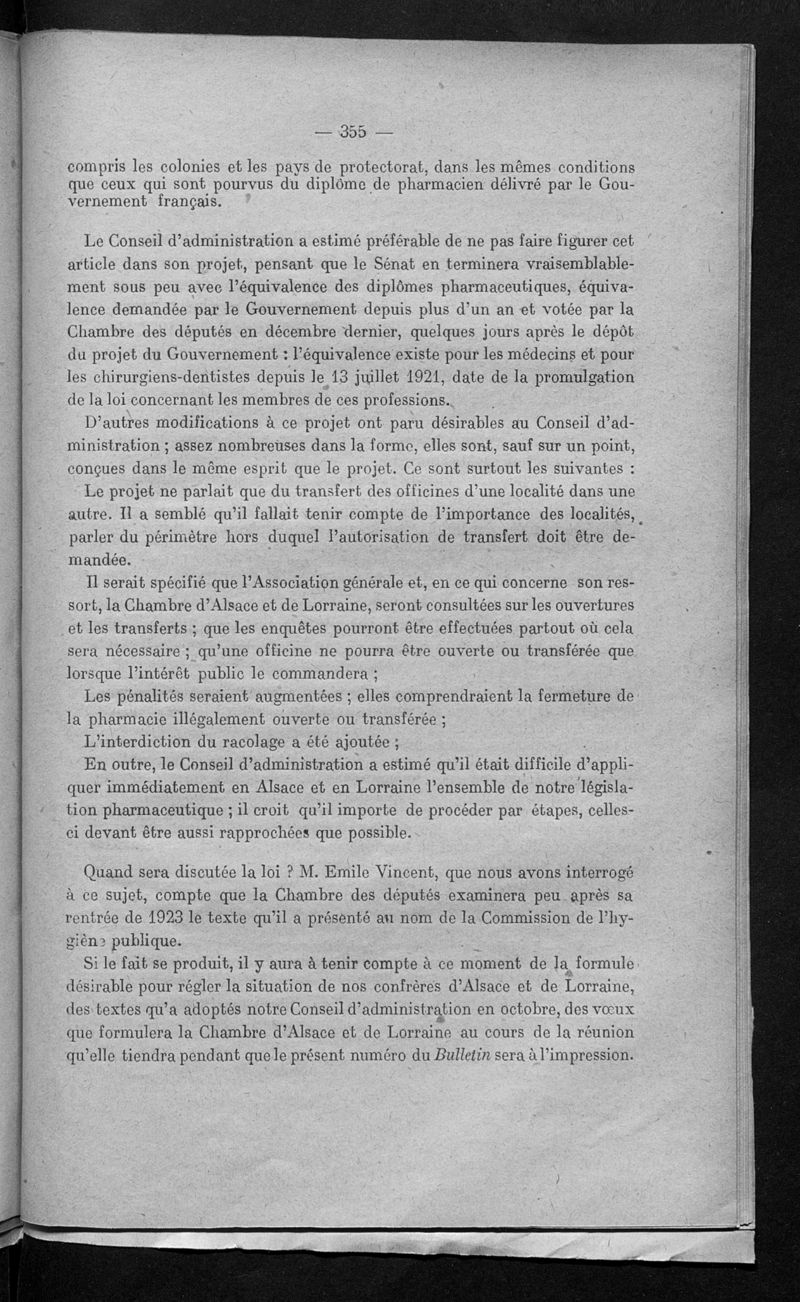 — 355 —

compris les colonies et les pays de protectorat, dans les mêmes conditions que ceux qui sont pourvus du diplôme de pharmacien délivré par le Gouvernement français.

Le Conseil d'administration a estimé préférable de ne pas faire figurer cet article dans son projet, pensant que le Sénat en terminera vraisemblablement sous peu avec l'équivalence des diplômes pharmaceutiques, équivalence demandée par le Gouvernement depuis plus d'un an et votée par la Chambre des députés en décembre dernier, quelques jours après le dépôt du projet du Gouvernement : l'équivalence existe pour les médecins et pour les chirurgiens-dentistes depuis le 13 juillet 1921, date de la promulgation de la loi concernant les membres de ces professions.

D'autres modifications à ce projet ont paru désirables au Conseil d'administration ; assez nombreuses dans la forme, elles sont, sauf sur un point, conçues dans le même esprit que le projet. Ce sont surtout les suivantes :

Le projet ne parlait que du transfert des officines d'une localité dans une autre. Il a semblé qu'il fallait tenir compte de l'importance des localités, parler du périmètre hors duquel l'autorisation de transfert doit être demandée.

Il serait spécifié que l'Association générale et, en ce qui concerne son ressort, la Chambre d'Alsace et de Lorraine, seront consultées sur les ouvertures et les transferts ; que les enquêtes pourront être effectuées partout où cela sera nécessaire ; qu'une officine ne pourra être ouverte ou transférée que lorsque l'intérêt public le commandera ;

Les pénalités seraient augmentées ; elles comprendraient la fermeture de la pharmacie illégalement ouverte ou transférée ;

L'interdiction du racolage a été ajoutée ;

En outre, le Conseil d'administration a estimé qu'il était difficile d'appliquer immédiatement en Alsace et en Lorraine l'ensemble de notre législation pharmaceutique ; il croit qu'il importe de procéder par étapes, celles-ci devant être aussi rapprochées que possible.

Quand sera discutée la loi ? M. Emile Vincent, que nous avons interrogé à ce sujet, compte que la Chambre des députés examinera peu après sa rentrée de 1923 le texte qu'il a présenté au nom de la Commission de l'hygiène publique.

Si le fait se produit, il y aura à tenir compte à ce moment de la formule désirable pour régler la situation de nos confrères d'Alsace et de Lorraine, des textes qu'a adoptés notre Conseil d'administration en octobre, des vœux que formulera la Chambre d'Alsace et de Lorraine au cours de la réunion qu'elle tiendra pendant que le présent numéro du Bulletin sera à l'impression.